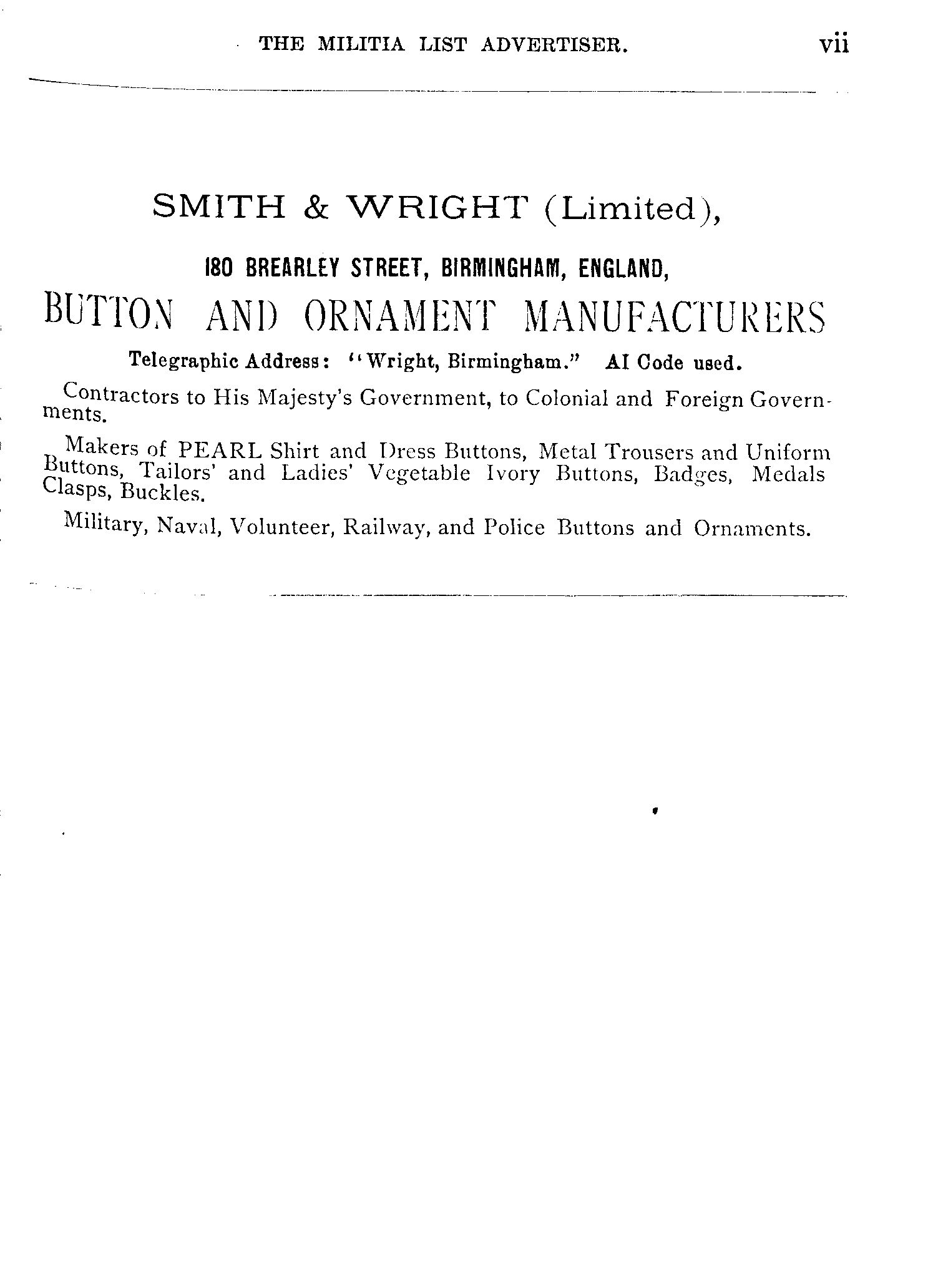 THE MILITIA LIST ADVERTISER. vii

SMITH & WRIGHT (Limited),

180 BREARLEY STREET, BIRMINGHAM, ENGLAND,

BUTTON AND ORNAMENT MANUFACTURERS

Telegraphic Address: "Wright, Birmingham." AI Code used.

Contractors to His Majesty's Government, to Colonial and Foreign Governments.

Makers of PEARL Shirt and Dress Buttons, Metal Trousers and Uniform Buttons, Tailors' and Ladies' Vegetable Ivory Buttons, Badges, Medals Clasps, Buckles.

Military, Naval, Volunteer, Railway, and Police Buttons and Ornaments.